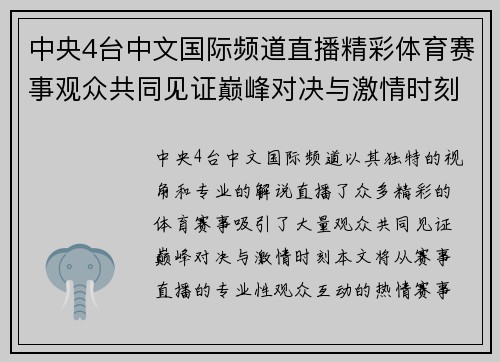 中央4台中文国际频道直播精彩体育赛事观众共同见证巅峰对决与激情时刻

中央4台中文国际频道以其独特的视角和专业的解说直播了众多精彩的体育赛事吸引了大量观众共同见证巅峰对决与激情时刻本文将从赛事直播的专业性观众互动的热情赛事